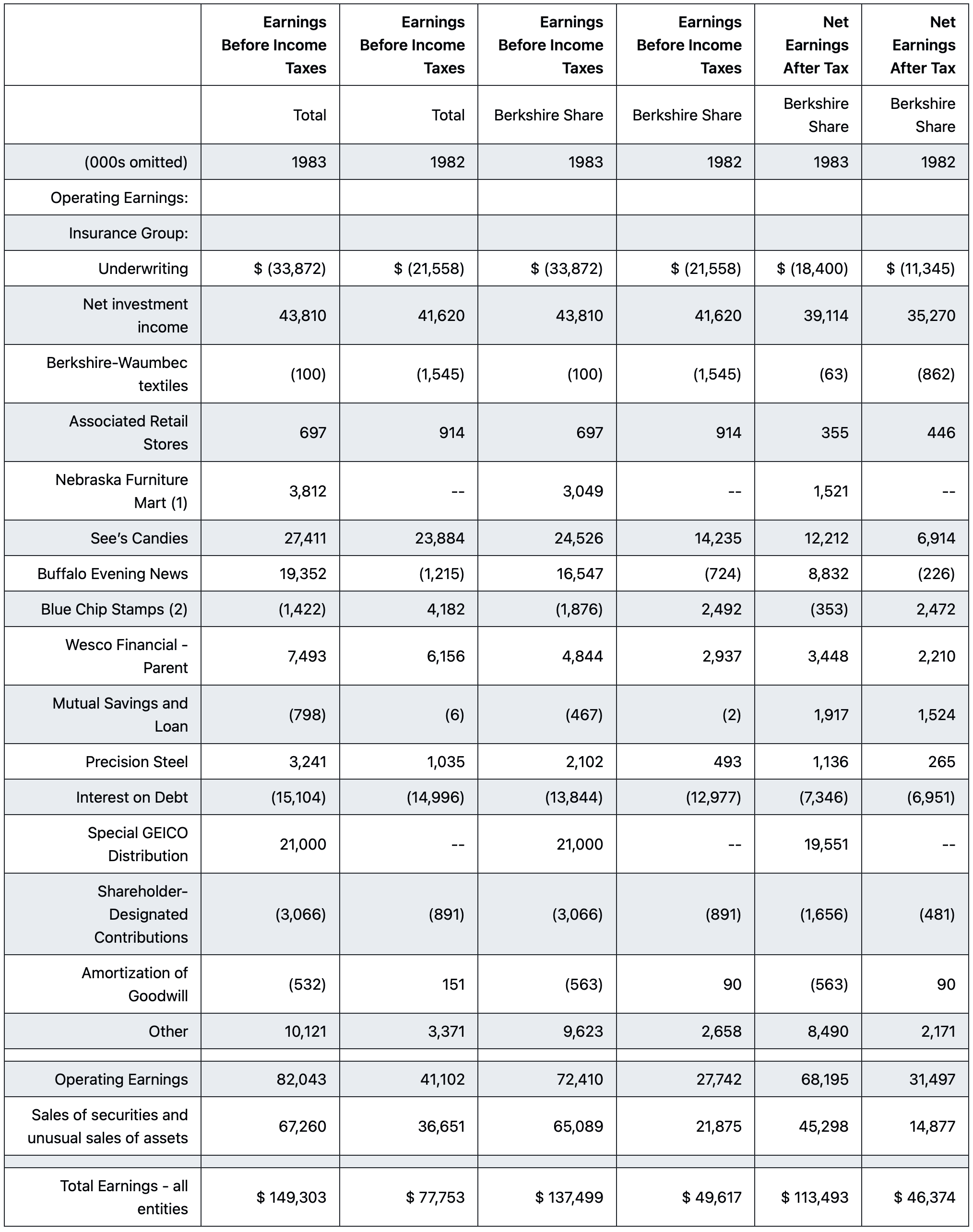 | | Earnings Before Income Taxes | Earnings Before Income Taxes | Earnings Before Income Taxes | Earnings Before Income Taxes | Net Earnings After Tax | Net Earnings After Tax |
|---|---|---|---|---|---|---|
| | Total | Total | Berkshire Share | Berkshire Share | Berkshire Share | Berkshire Share |
| (000s omitted) | 1983 | 1982 | 1983 | 1982 | 1983 | 1982 |
| Operating Earnings: | | | | | | |
| Insurance Group: | | | | | | |
| Underwriting | $ (33,872) | $ (21,558) | $ (33,872) | $ (21,558) | $ (18,400) | $ (11,345) |
| Net investment income | 43,810 | 41,620 | 43,810 | 41,620 | 39,114 | 35,270 |
| Berkshire-Waumbec textiles | (100) | (1,545) | (100) | (1,545) | (63) | (862) |
| Associated Retail Stores | 697 | 914 | 697 | 914 | 355 | 446 |
| Nebraska Furniture Mart (1) | 3,812 | -- | 3,049 | -- | 1,521 | -- |
| See's Candies | 27,411 | 23,884 | 24,526 | 14,235 | 12,212 | 6,914 |
| Buffalo Evening News | 19,352 | (1,215) | 16,547 | (724) | 8,832 | (226) |
| Blue Chip Stamps (2) | (1,422) | 4,182 | (1,876) | 2,492 | (353) | 2,472 |
| Wesco Financial - Parent | 7,493 | 6,156 | 4,844 | 2,937 | 3,448 | 2,210 |
| Mutual Savings and Loan | (798) | (6) | (467) | (2) | 1,917 | 1,524 |
| Precision Steel | 3,241 | 1,035 | 2,102 | 493 | 1,136 | 265 |
| Interest on Debt | (15,104) | (14,996) | (13,844) | (12,977) | (7,346) | (6,951) |
| Special GEICO Distribution | 21,000 | -- | 21,000 | -- | 19,551 | -- |
| Shareholder-Designated Contributions | (3,066) | (891) | (3,066) | (891) | (1,656) | (481) |
| Amortization of Goodwill | (532) | 151 | (563) | 90 | (563) | 90 |
| Other | 10,121 | 3,371 | 9,623 | 2,658 | 8,490 | 2,171 |
| | | | | | | |
| Operating Earnings | 82,043 | 41,102 | 72,410 | 27,742 | 68,195 | 31,497 |
| Sales of securities and unusual sales of assets | 67,260 | 36,651 | 65,089 | 21,875 | 45,298 | 14,877 |
| | | | | | | |
| Total Earnings - all entities | $ 149,303 | $ 77,753 | $ 137,499 | $ 49,617 | $ 113,493 | $ 46,374 |